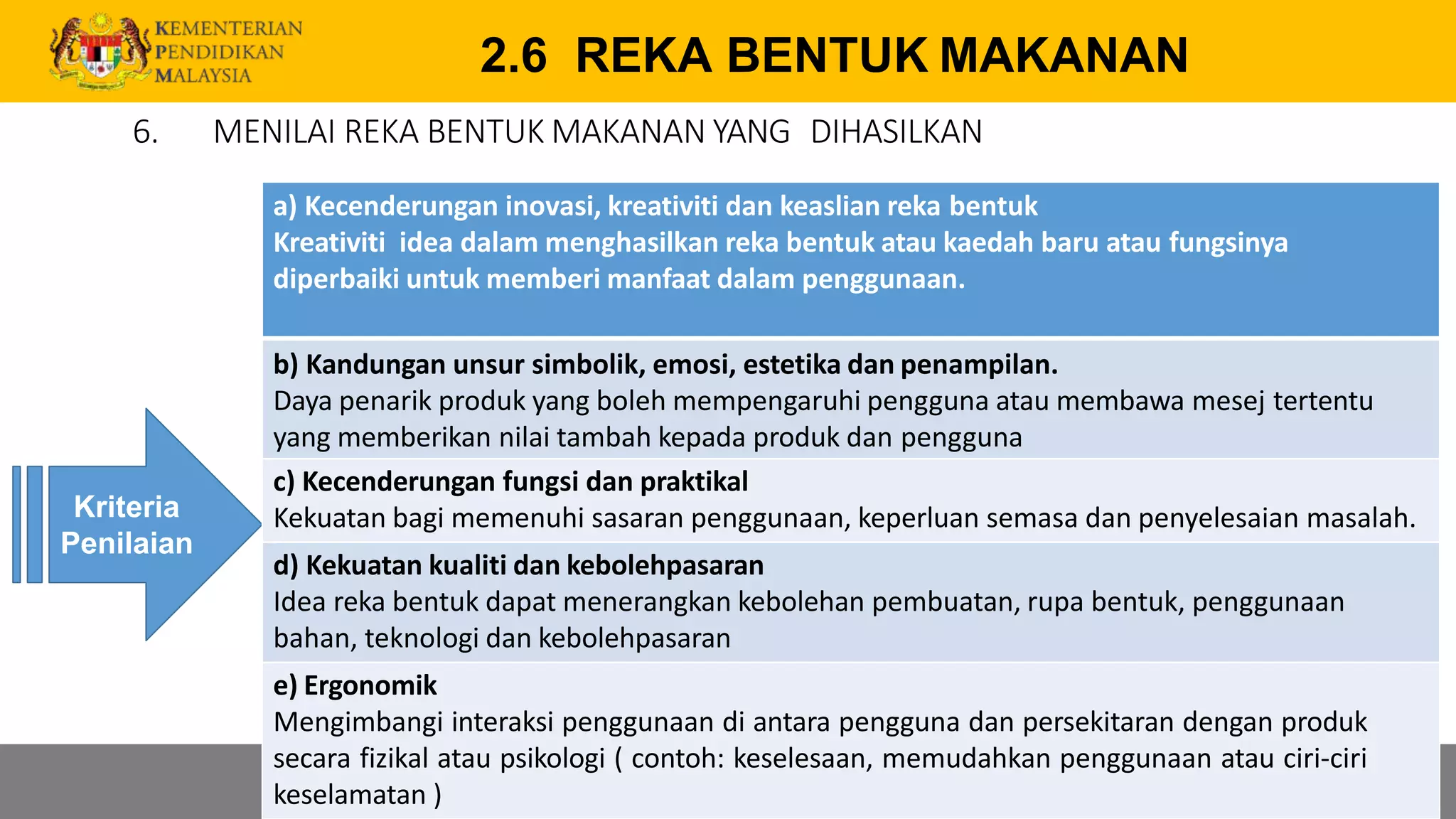 KEMENTERIAN
PENDIDIKAN
MALAYSIA

2.6 REKA BENTUK MAKANAN

6. MENILAI REKA BENTUK MAKANAN YANG DIHASILKAN

Kriteria Penilaian

a) Kecenderungan inovasi, kreativiti dan keaslian reka bentuk
Kreativiti idea dalam menghasilkan reka bentuk atau kaedah baru atau fungsinya diperbaiki untuk memberi manfaat dalam penggunaan.

b) Kandungan unsur simbolik, emosi, estetika dan penampilan.
Daya penarik produk yang boleh mempengaruhi pengguna atau membawa mesej tertentu yang memberikan nilai tambah kepada produk dan pengguna

c) Kecenderungan fungsi dan praktikal
Kekuatan bagi memenuhi sasaran penggunaan, keperluan semasa dan penyelesaian masalah.

d) Kekuatan kualiti dan kebolehpasaran
Idea reka bentuk dapat menerangkan kebolehan pembuatan, rupa bentuk, penggunaan bahan, teknologi dan kebolehpasaran

e) Ergonomik
Mengimbangi interaksi penggunaan di antara pengguna dan persekitaran dengan produk secara fizikal atau psikologi ( contoh: keselesaan, memudahkan penggunaan atau ciri-ciri keselamatan )